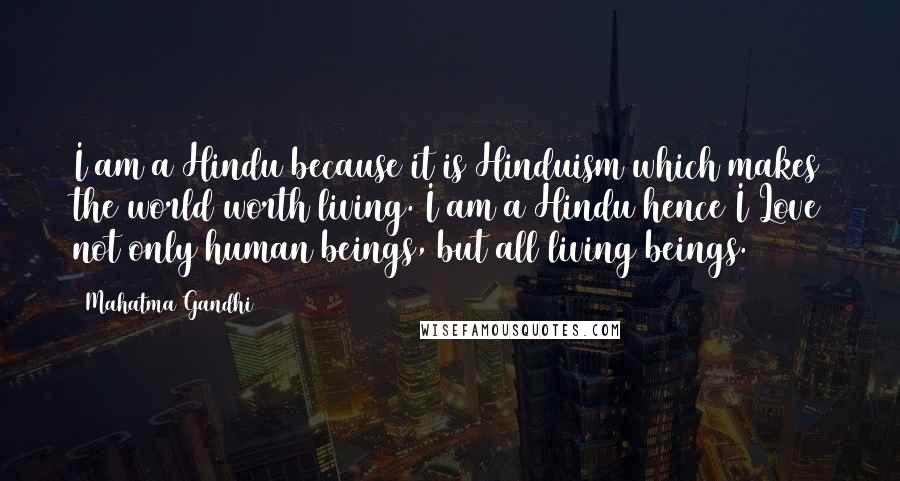 I am a Hindu because it is Hinduism which makes the world worth living. I am a Hindu hence I Love not only human beings, but all living beings.

Mahatma Gandhi

WISEFAMOUSQUOTES.COM